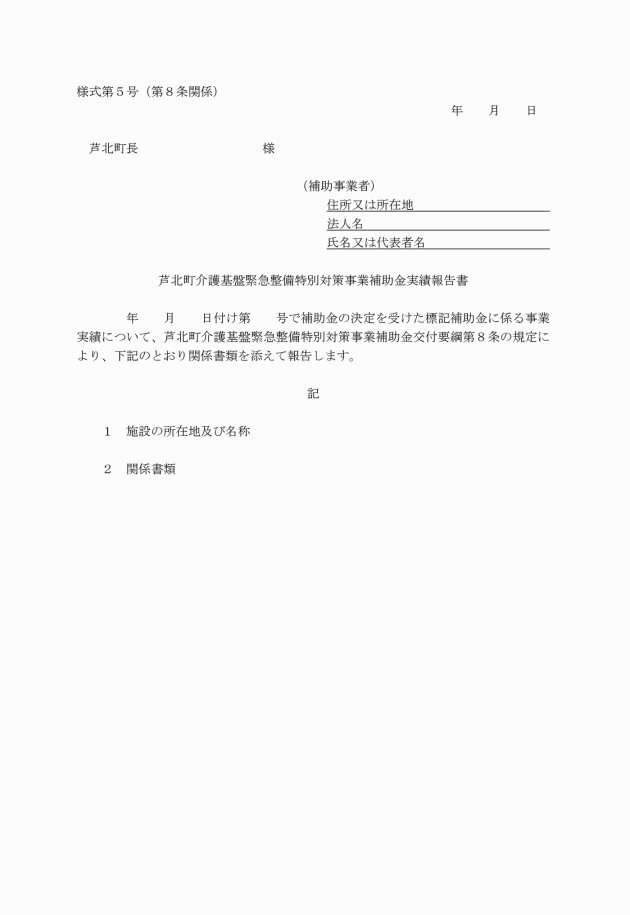 様式第５号（第８条関係）

年　　月　　日

芦北町長　　　　　　　　　様

（補助事業者）
住所又は所在地
法人名
氏名又は代表者名

芦北町介護基盤緊急整備特別対策事業補助金実績報告書

年　　月　　日付け第　　号で補助金の決定を受けた標記補助金に係る事業実績について、芦北町介護基盤緊急整備特別対策事業補助金交付要綱第８条の規定により、下記のとおり関係書類を添えて報告します。

記

１　施設の所在地及び名称

２　関係書類